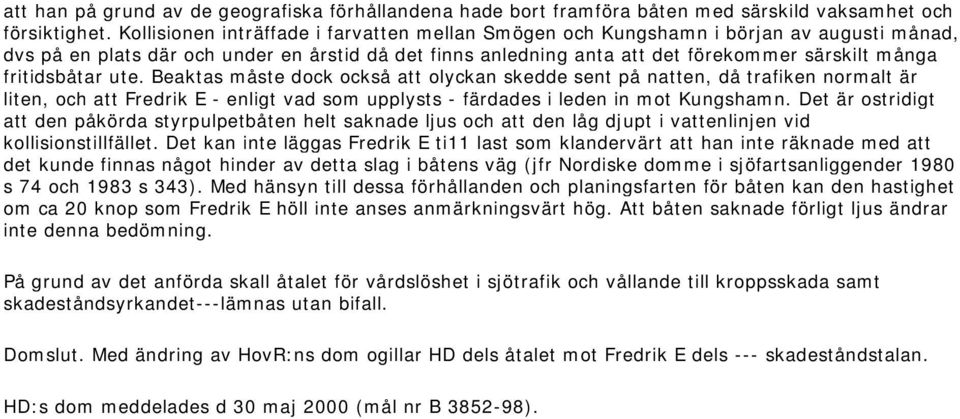 att han på grund av de geografiska förhållandena hade bort framföra båten med särskild vaksamhet och försiktighet. Kollisionen inträffade i farvatten mellan Smögen och Kungshamn i början av augusti månad, dvs på en plats där och under en årstid då det finns anledning anta att det förekommer särskilt många fritidsbåtar ute. Beaktas måste dock också att olyckan skedde sent på natten, då trafiken normalt är liten, och att Fredrik E - enligt vad som upplysts - färdades i leden in mot Kungshamn. Det är ostridigt att den påkörda styrpulpetbåten helt saknade ljus och att den låg djupt i vattenlinjen vid kollisionstillfället. Det kan inte läggas Fredrik E ti11 last som klandervärt att han inte räknade med att det kunde finnas något hinder av detta slag i båtens väg (jfr Nordiske domme i sjöfartsanliggender 1980 s 74 och 1983 s 343). Med hänsyn till dessa förhållanden och planingsfarten för båten kan den hastighet om ca 20 knop som Fredrik E höll inte anses anmärkningsvärt hög. Att båten saknade förligt ljus ändrar inte denna bedömning.

På grund av det anförda skall åtalet för vårdslöshet i sjötrafik och vållande till kroppsskada samt skadeståndsyrkandet---lämnas utan bifall.

Domslut. Med ändring av HovR:ns dom ogillar HD dels åtalet mot Fredrik E dels --- skadeståndstalan.

HD:s dom meddelades d 30 maj 2000 (mål nr B 3852-98).